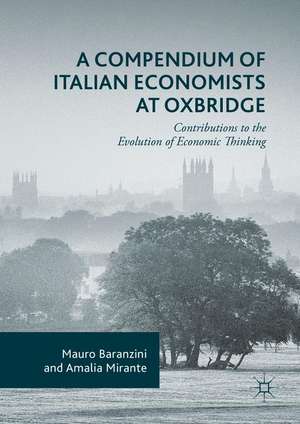 A COMPENDIUM OF ITALIAN ECONOMISTS AT OXBRIDGE

Contributions to the Evolution of Economic Thinking

Mauro Baranzini and Amalia Mirante